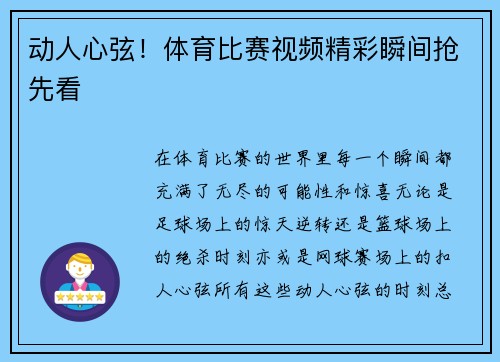 动人心弦！体育比赛视频精彩瞬间抢先看

在体育比赛的世界里每一个瞬间都充满了无尽的可能性和惊喜无论是足球场上的惊天逆转还是篮球场上的绝杀时刻亦或是网球赛场上的扣人心弦所有这些动人心弦的时刻总